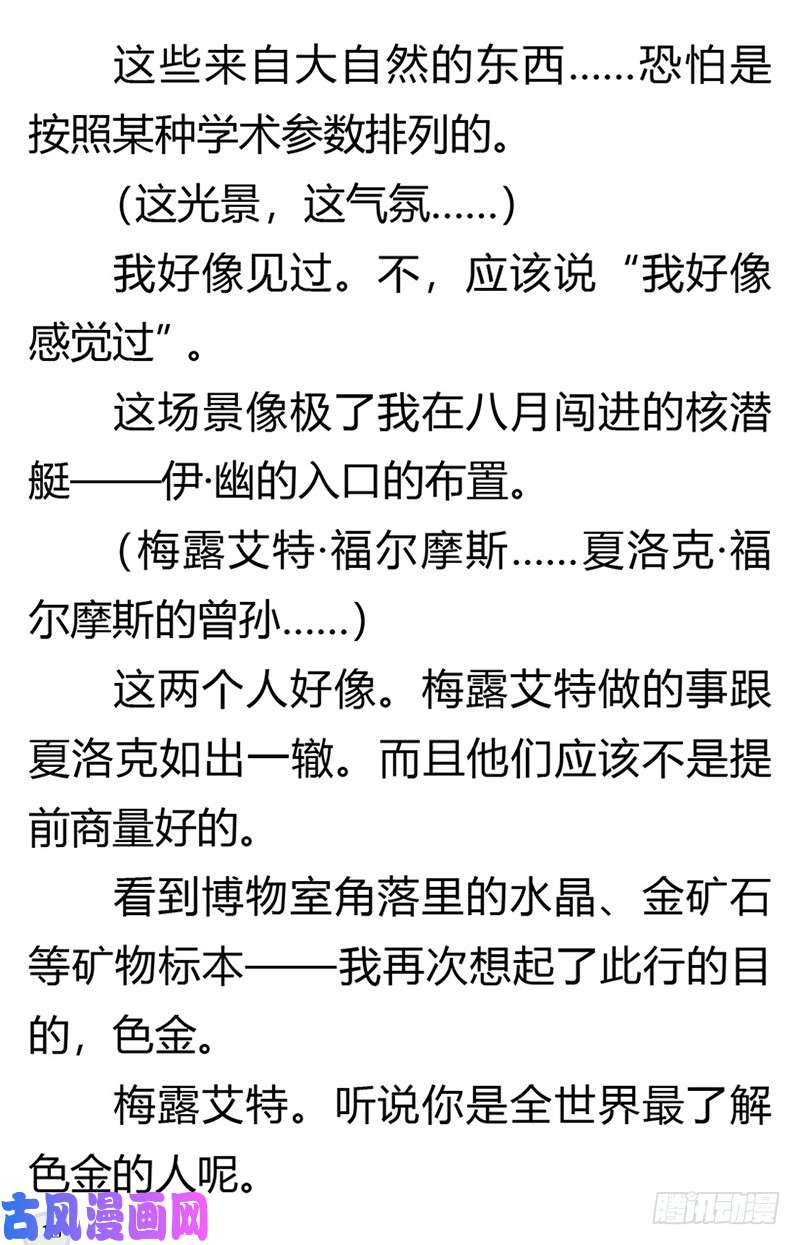 这些来自大自然的东西……恐怕是按照某种学术参数排列的。

（这光景，这气氛……）

我好像见过。不，应该说“我好像感觉过”。

这场景像极了我在八月闯进的核潜艇——伊·幽的入口的布置。

（梅露艾特·福尔摩斯……夏洛克·福尔摩斯的曾孙……）

这两个人好像。梅露艾特做的事跟夏洛克如出一辙。而且他们应该不是提前商量好的。

看到博物室角落里的水晶、金矿石等矿物标本——我再次想起了此行的目的，色金。

梅露艾特。听说你是全世界最了解色金的人呢。

古风漫画网

腾讯动漫